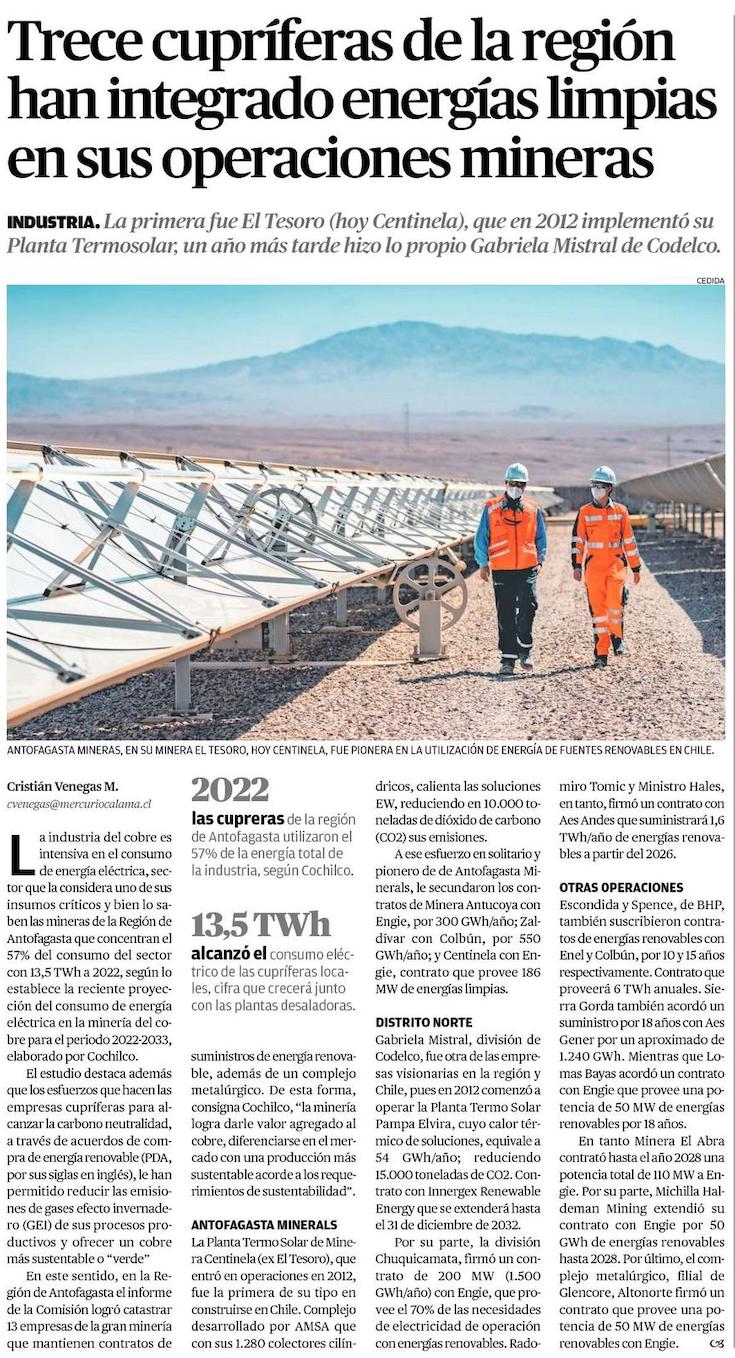 Trece cupríferas de la región han integrado energías limpias en sus operaciones mineras

INDUSTRIA. La primera fue El Tesoro (hoy Centinela), que en 2012 implementó su Planta Termosolar, un año más tarde hizo lo propio Gabriela Mistral de Codelco.

CEDIDA

ANTOFAGASTA MINERAS, EN SU MINERA EL TESORO, HOY CENTINELA, FUE PIONERA EN LA UTILIZACIÓN DE ENERGÍA DE FUENTES RENOVABLES EN CHILE.

Cristián Venegas M.
cvenegas@mercuriocalama.cl

La industria del cobre es intensiva en el consumo de energía eléctrica, sector que la considera uno de sus insumos críticos y bien lo saben las mineras de la Región de Antofagasta que concentran el 57% del consumo del sector con 13,5 TWh a 2022, según lo establece la reciente proyección del consumo de energía eléctrica en la minería del cobre para el periodo 2022-2033, elaborado por Cochilco.

El estudio destaca además que los esfuerzos que hacen las empresas cupríferas para alcanzar la carbono neutralidad, a través de acuerdos de compra de energía renovable (PDA, por sus siglas en inglés), le han permitido reducir las emisiones de gases efecto invernadero (GEI) de sus procesos productivos y ofrecer un cobre más sustentable o "verde"

En este sentido, en la Región de Antofagasta el informe de la Comisión logró catastrar 13 empresas de la gran minería que mantienen contratos de

2022
las cupreras de la región de Antofagasta utilizaron el 57% de la energía total de la industria, según Cochilco.

13,5 TWh
alcanzó el consumo eléctrico de las cupríferas locales, cifra que crecerá junto con las plantas desaladoras.

suministros de energía renovable, además de un complejo metalúrgico. De esta forma, consigna Cochilco, "la minería logra darle valor agregado al cobre, diferenciarse en el mercado con una producción más sustentable acorde a los requerimientos de sustentabilidad".

ANTOFAGASTA MINERALS
La Planta Termo Solar de Minera Centinela (ex El Tesoro), que entró en operaciones en 2012, fue la primera de su tipo en construirse en Chile. Complejo desarrollado por AMSA que con sus 1.280 colectores cilíndricos, calienta las soluciones EW, reduciendo en 10.000 toneladas de dióxido de carbono (CO2) sus emisiones.

A ese esfuerzo en solitario y pionero de de Antofagasta Minerals, le secundaron los contratos de Minera Antucoya con Engie, por 300 GWh/año; Zaldívar con Colbún, por 550 GWh/año; y Centinela con Engie, contrato que provee 186 MW de energías limpias.

DISTRITO NORTE
Gabriela Mistral, división de Codelco, fue otra de las empresas visionarias en la región y Chile, pues en 2012 comenzó a operar la Planta Termo Solar Pampa Elvira, cuyo calor térmico de soluciones, equivale a 54 GWh/año; reduciendo 15.000 toneladas de CO2. Contrato con Innergex Renewable Energy que se extenderá hasta el 31 de diciembre de 2032.

Por su parte, la división Chuquicamata, firmó un contrato de 200 MW (1.500 GWh/año) con Engie, que provee el 70% de las necesidades de electricidad de operación con energías renovables. Radomiro Tomic y Ministro Hales, en tanto, firmó un contrato con Aes Andes que suministrará 1,6 TWh/año de energías renovables a partir del 2026.

OTRAS OPERACIONES
Escondida y Spence, de BHP, también suscribieron contratos de energías renovables con Enel y Colbún, por 10 y 15 años respectivamente. Contrato que proveerá 6 TWh anuales. Sierra Gorda también acordó un suministro por 18 años con Aes Gener por un aproximado de 1.240 GWh. Mientras que Lomas Bayas acordó un contrato con Engie que provee una potencia de 50 MW de energías renovables por 18 años.

En tanto Minera El Abra contrató hasta el año 2028 una potencia total de 110 MW a Engie. Por su parte, Michilla Haldeman Mining extendió su contrato con Engie por 50 GWh de energías renovables hasta 2028. Por último, el complejo metalúrgico, filial de Glencore, Altonorte firmó un contrato que provee una potencia de 50 MW de energías renovables con Engie.